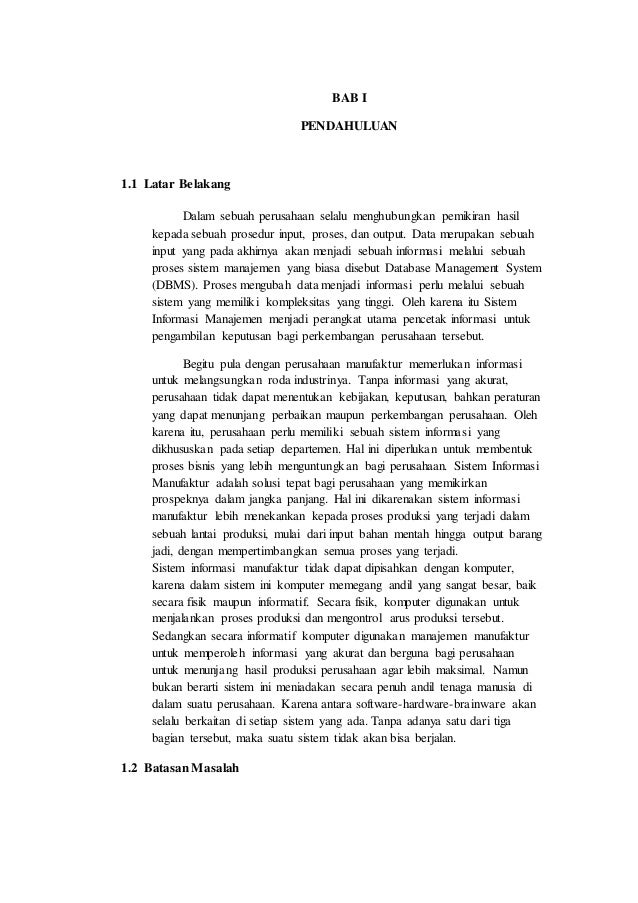 BAB I

PENDAHULUAN

1.1 Latar Belakang

Dalam sebuah perusahaan selalu menghubungkan pemikiran hasil kepada sebuah prosedur input, proses, dan output. Data merupakan sebuah input yang pada akhirnya akan menjadi sebuah informasi melalui sebuah proses sistem manajemen yang biasa disebut Database Management System (DBMS). Proses mengubah data menjadi informasi perlu melalui sebuah sistem yang memiliki kompleksitas yang tinggi. Oleh karena itu Sistem Informasi Manajemen menjadi perangkat utama pencetak informasi untuk pengambilan keputusan bagi perkembangan perusahaan tersebut.

Begitu pula dengan perusahaan manufaktur memerlukan informasi untuk melangsungkan roda industrinya. Tanpa informasi yang akurat, perusahaan tidak dapat menentukan kebijakan, keputusan, bahkan peraturan yang dapat menunjang perbaikan maupun perkembangan perusahaan. Oleh karena itu, perusahaan perlu memiliki sebuah sistem informasi yang dikhususkan pada setiap departemen. Hal ini diperlukan untuk membentuk proses bisnis yang lebih menguntungkan bagi perusahaan. Sistem Informasi Manufaktur adalah solusi tepat bagi perusahaan yang memikirkan prospeknya dalam jangka panjang. Hal ini dikarenakan sistem informasi manufaktur lebih menekankan kepada proses produksi yang terjadi dalam sebuah lantai produksi, mulai dari input bahan mentah hingga output barang jadi, dengan mempertimbangkan semua proses yang terjadi.
Sistem informasi manufaktur tidak dapat dipisahkan dengan komputer, karena dalam sistem ini komputer memegang andil yang sangat besar, baik secara fisik maupun informatif. Secara fisik, komputer digunakan untuk menjalankan proses produksi dan mengontrol arus produksi tersebut. Sedangkan secara informatif komputer digunakan manajemen manufaktur untuk memperoleh informasi yang akurat dan berguna bagi perusahaan untuk menunjang hasil produksi perusahaan agar lebih maksimal. Namun bukan berarti sistem ini meniadakan secara penuh andil tenaga manusia di dalam suatu perusahaan. Karena antara software-hardware-brainware akan selalu berkaitan di setiap sistem yang ada. Tanpa adanya satu dari tiga bagian tersebut, maka suatu sistem tidak akan bisa berjalan.

1.2 Batasan Masalah